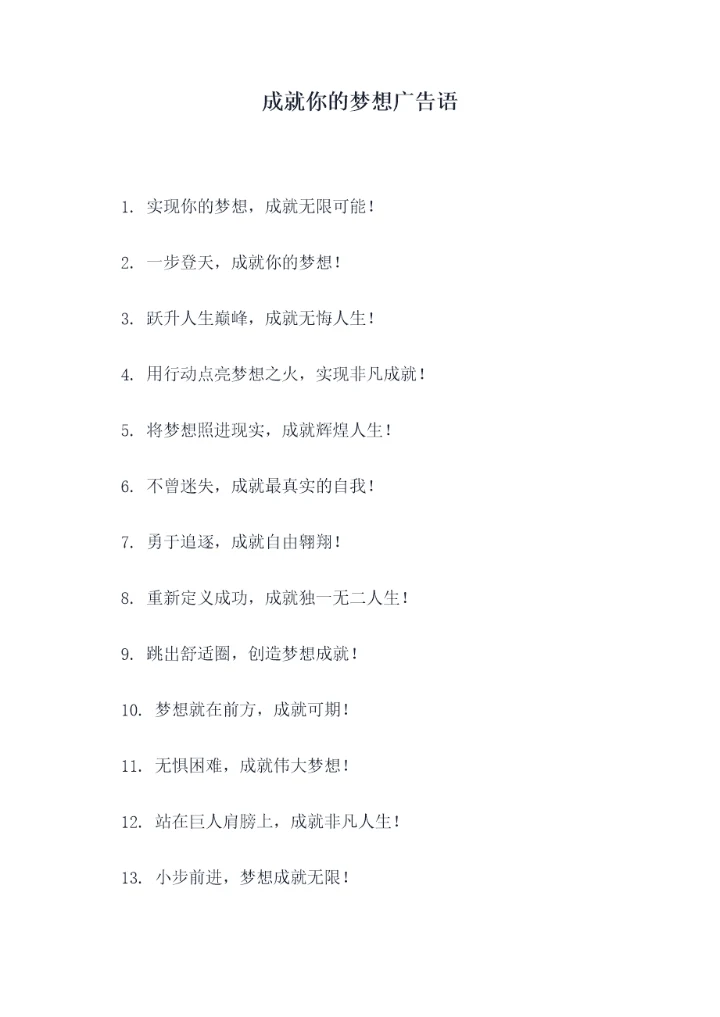 成就你的梦想广告语

1. 实现你的梦想，成就无限可能！

2. 一步登天，成就你的梦想！

3. 跃升人生巅峰，成就无悔人生！

4. 用行动点亮梦想之火，实现非凡成就！

5. 将梦想照进现实，成就辉煌人生！

6. 不曾迷失，成就最真实的自我！

7. 勇于追逐，成就自由翱翔！

8. 重新定义成功，成就独一无二人生！

9. 跳出舒适圈，创造梦想成就！

10. 梦想就在前方，成就可期！

11. 无惧困难，成就伟大梦想！

12. 站在巨人肩膀上，成就非凡人生！

13. 小步前进，梦想成就无限！